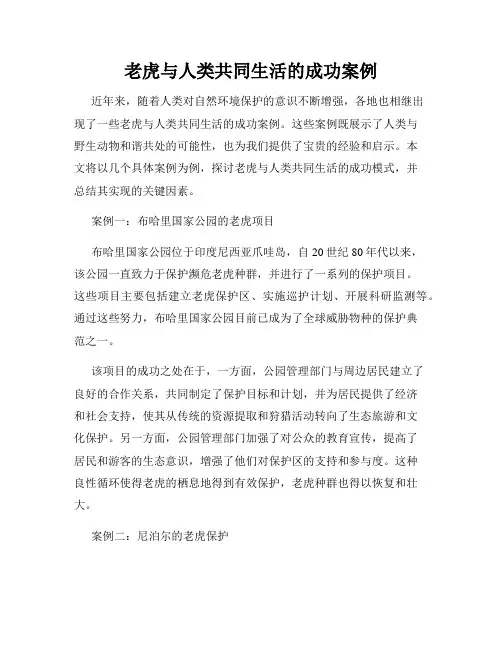 老虎与人类共同生活的成功案例

近年来，随着人类对自然环境保护的意识不断增强，各地也相继出现了一些老虎与人类共同生活的成功案例。这些案例既展示了人类与野生动物和谐共处的可能性，也为我们提供了宝贵的经验和启示。本文将以几个具体案例为例，探讨老虎与人类共同生活的成功模式，并总结其实现的关键因素。

案例一：布哈里国家公园的老虎项目

布哈里国家公园位于印度尼西亚爪哇岛，自20世纪80年代以来，该公园一直致力于保护濒危老虎种群，并进行了一系列的保护项目。这些项目主要包括建立老虎保护区、实施巡护计划、开展科研监测等。通过这些努力，布哈里国家公园目前已成为了全球威胁物种的保护典范之一。

该项目的成功之处在于，一方面，公园管理部门与周边居民建立了良好的合作关系，共同制定了保护目标和计划，并为居民提供了经济和社会支持，使其从传统的资源提取和狩猎活动转向了生态旅游和文化保护。另一方面，公园管理部门加强了对公众的教育宣传，提高了居民和游客的生态意识，增强了他们对保护区的支持和参与度。这种良性循环使得老虎的栖息地得到有效保护，老虎种群也得以恢复和壮大。

案例二：尼泊尔的老虎保护